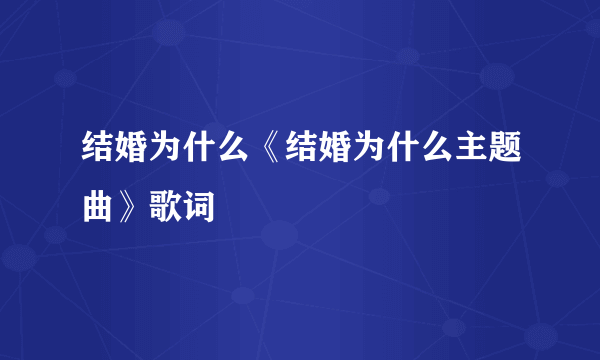 结婚为什么《结婚为什么主题曲》歌词